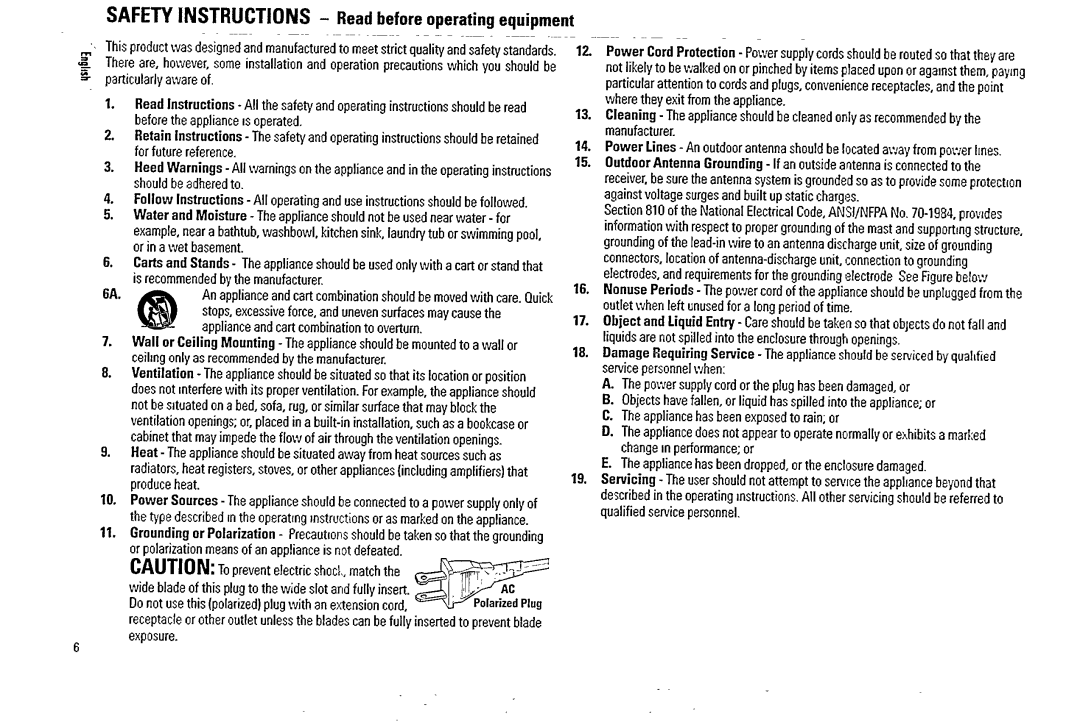 SAFETY INSTRUCTIONS – Read before operating equipment

English

This product was designed and manufactured to meet strict quality and safety standards. There are, however, some installation and operation precautions which you should be particularly aware of.

1. Read Instructions - All the safety and operating instructions should be read before the appliance is operated.

2. Retain Instructions - The safety and operating instructions should be retained for future reference.

3. Heed Warnings - All warnings on the appliance and in the operating instructions should be adhered to.

4. Follow Instructions - All operating and use instructions should be followed.

5. Water and Moisture - The appliance should not be used near water - for example, near a bathtub, washbowl, kitchen sink, laundry tub or swimming pool, or in a wet basement.

6. Carts and Stands - The appliance should be used only with a cart or stand that is recommended by the manufacturer.

6A. An appliance and cart combination should be moved with care. Quick stops, excessive force, and uneven surfaces may cause the appliance and cart combination to overturn.

7. Wall or Ceiling Mounting - The appliance should be mounted to a wall or ceiling only as recommended by the manufacturer.

8. Ventilation - The appliance should be situated so that its location or position does not interfere with its proper ventilation. For example, the appliance should not be situated on a bed, sofa, rug, or similar surface that may block the ventilation openings; or, placed in a built-in installation, such as a bookcase or cabinet that may impede the flow of air through the ventilation openings.

9. Heat - The appliance should be situated away from heat sources such as radiators, heat registers, stoves, or other appliances (including amplifiers) that produce heat.

10. Power Sources - The appliance should be connected to a power supply only of the type described in the operating instructions or as marked on the appliance.

11. Grounding or Polarization - Precautions should be taken so that the grounding or polarization means of an appliance is not defeated.

CAUTION: To prevent electric shock, match the wide blade of this plug to the wide slot and fully insert. Do not use this (polarized) plug with an extension cord, receptacle or other outlet unless the blades can be fully inserted to prevent blade exposure.

AC
Polarized Plug

12. Power Cord Protection - Power supply cords should be routed so that they are not likely to be walked on or pinched by items placed upon or against them, paying particular attention to cords and plugs, convenience receptacles, and the point where they exit from the appliance.

13. Cleaning - The appliance should be cleaned only as recommended by the manufacturer.

14. Power Lines - An outdoor antenna should be located away from power lines.

15. Outdoor Antenna Grounding - If an outside antenna is connected to the receiver, be sure the antenna system is grounded so as to provide some protection against voltage surges and built up static charges.
Section 810 of the National Electrical Code, ANSI/NFPA No. 70-1984, provides information with respect to proper grounding of the mast and supporting structure, grounding of the lead-in wire to an antenna discharge unit, size of grounding connectors, location of antenna-discharge unit, connection to grounding electrodes, and requirements for the grounding electrode See Figure below

16. Nonuse Periods - The power cord of the appliance should be unplugged from the outlet when left unused for a long period of time.

17. Object and Liquid Entry - Care should be taken so that objects do not fall and liquids are not spilled into the enclosure through openings.

18. Damage Requiring Service - The appliance should be serviced by qualified service personnel when:
A. The power supply cord or the plug has been damaged, or
B. Objects have fallen, or liquid has spilled into the appliance; or
C. The appliance has been exposed to rain; or
D. The appliance does not appear to operate normally or exhibits a marked change in performance; or
E. The appliance has been dropped, or the enclosure damaged.

19. Servicing - The user should not attempt to service the appliance beyond that described in the operating instructions. All other servicing should be referred to qualified service personnel.

6